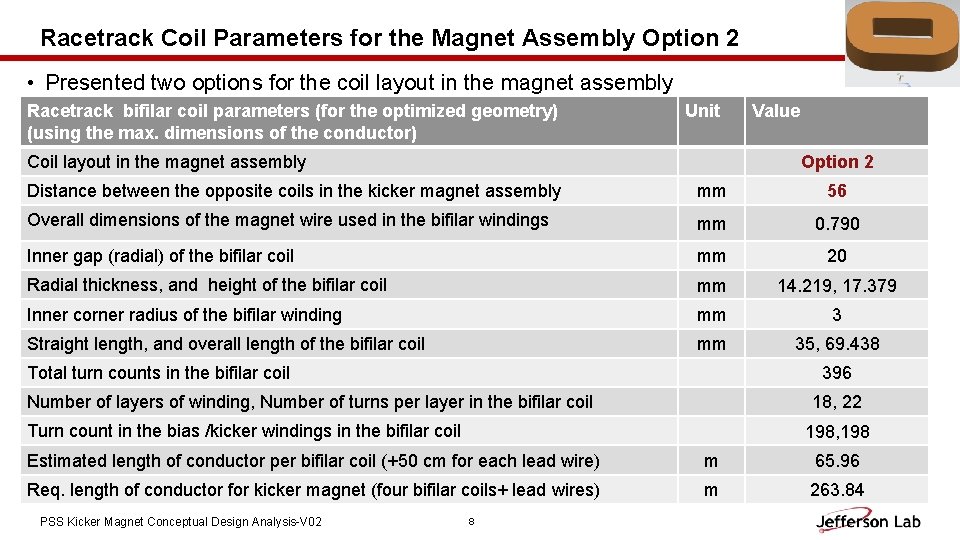 Racetrack Coil Parameters for the Magnet Assembly Option 2

• Presented two options for the coil layout in the magnet assembly

| Racetrack bifilar coil parameters (for the optimized geometry) (using the max. dimensions of the conductor) | Unit | Value |
|---|---|---|
| Coil layout in the magnet assembly | | Option 2 |
| Distance between the opposite coils in the kicker magnet assembly | mm | 56 |
| Overall dimensions of the magnet wire used in the bifilar windings | mm | 0.790 |
| Inner gap (radial) of the bifilar coil | mm | 20 |
| Radial thickness, and height of the bifilar coil | mm | 14.219, 17.379 |
| Inner corner radius of the bifilar winding | mm | 3 |
| Straight length, and overall length of the bifilar coil | mm | 35, 69.438 |
| Total turn counts in the bifilar coil | | 396 |
| Number of layers of winding, Number of turns per layer in the bifilar coil | | 18, 22 |
| Turn count in the bias /kicker windings in the bifilar coil | | 198,198 |
| Estimated length of conductor per bifilar coil (+50 cm for each lead wire) | m | 65.96 |
| Req. length of conductor for kicker magnet (four bifilar coils+ lead wires) | m | 263.84 |

PSS Kicker Magnet Conceptual Design Analysis-V02

8

Jefferson Lab